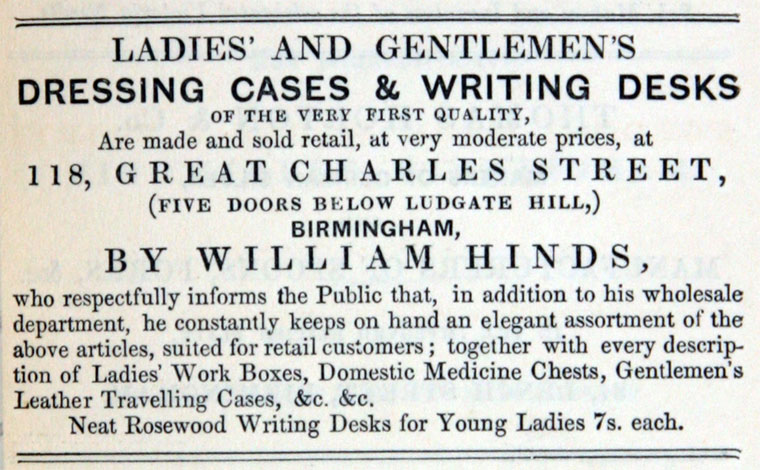 LADIES' AND GENTLEMEN'S

DRESSING CASES & WRITING DESKS

OF THE VERY FIRST QUALITY,

Are made and sold retail, at very moderate prices, at

118, GREAT CHARLES STREET,

(FIVE DOORS BELOW LUDGATE HILL,)

BIRMINGHAM,

BY WILLIAM HINDS,

who respectfully informs the Public that, in addition to his wholesale department, he constantly keeps on hand an elegant assortment of the above articles, suited for retail customers; together with every description of Ladies' Work Boxes, Domestic Medicine Chests, Gentlemen's Leather Travelling Cases, &c. &c.

Neat Rosewood Writing Desks for Young Ladies 7s. each.